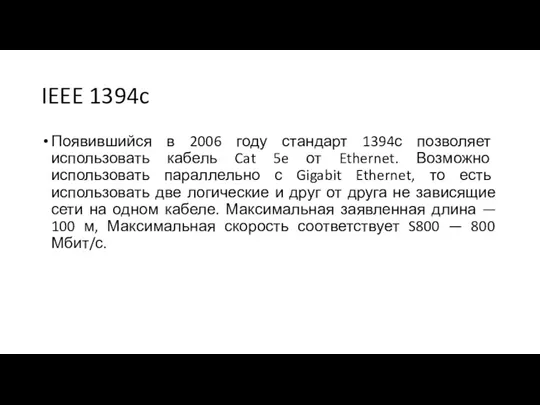 IEEE 1394c

• Появившийся в 2006 году стандарт 1394c позволяет использовать кабель Cat 5e от Ethernet. Возможно использовать параллельно с Gigabit Ethernet, то есть использовать две логические и друг от друга не зависящие сети на одном кабеле. Максимальная заявленная длина — 100 м, Максимальная скорость соответствует S800 — 800 Мбит/с.